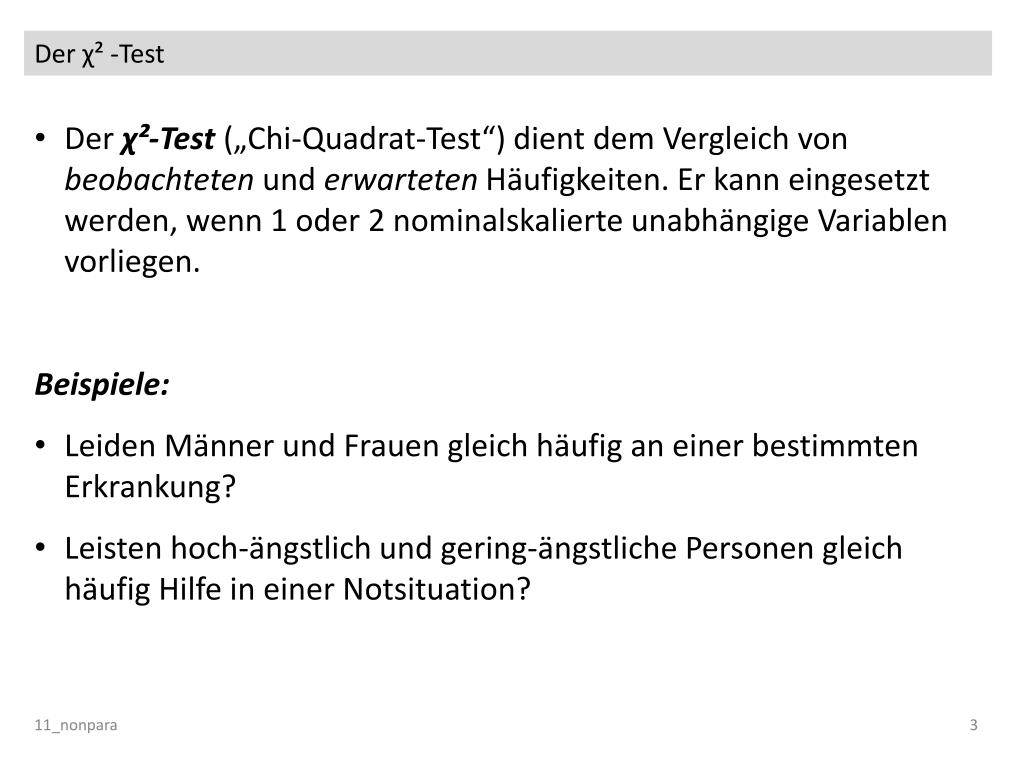 Der $\chi^2$ -Test

• Der $\chi^2$-Test („Chi-Quadrat-Test“) dient dem Vergleich von beobachteten und erwarteten Häufigkeiten. Er kann eingesetzt werden, wenn 1 oder 2 nominalskalierte unabhängige Variablen vorliegen.

Beispiele:

• Leiden Männer und Frauen gleich häufig an einer bestimmten Erkrankung?

• Leisten hoch-ängstlich und gering-ängstliche Personen gleich häufig Hilfe in einer Notsituation?

11_nonpara

3